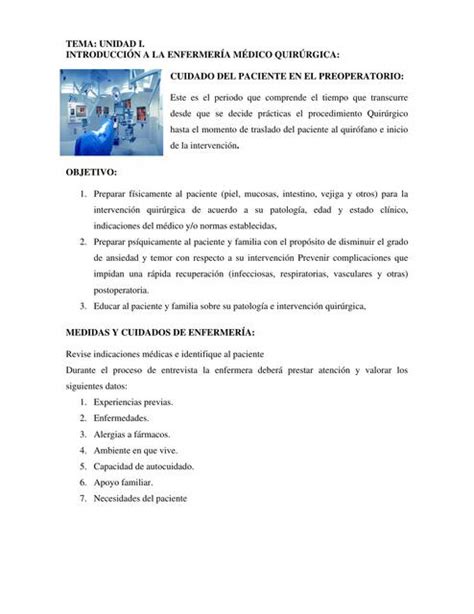 TEMA: UNIDAD I.
INTRODUCCIÓN A LA ENFERMERÍA MÉDICO QUIRÚRGICA:

CUIDADO DEL PACIENTE EN EL PREOPERATORIO:

Este es el periodo que comprende el tiempo que transcurre desde que se decide prácticas el procedimiento Quirúrgico hasta el momento de traslado del paciente al quirófano e inicio de la intervención.

OBJETIVO:

1. Preparar físicamente al paciente (piel, mucosas, intestino, vejiga y otros) para la intervención quirúrgica de acuerdo a su patología, edad y estado clínico, indicaciones del médico y/o normas establecidas,
2. Preparar psíquicamente al paciente y familia con el propósito de disminuir el grado de ansiedad y temor con respecto a su intervención Prevenir complicaciones que impidan una rápida recuperación (infecciosas, respiratorias, vasculares y otras) postoperatoria.
3. Educar al paciente y familia sobre su patología e intervención quirúrgica,

MEDIDAS Y CUIDADOS DE ENFERMERÍA:

Revise indicaciones médicas e identifique al paciente
Durante el proceso de entrevista la enfermera deberá prestar atención y valorar los siguientes datos:

1. Experiencias previas.
2. Enfermedades.
3. Alergias a fármacos.
4. Ambiente en que vive.
5. Capacidad de autocuidado.
6. Apoyo familiar.
7. Necesidades del paciente